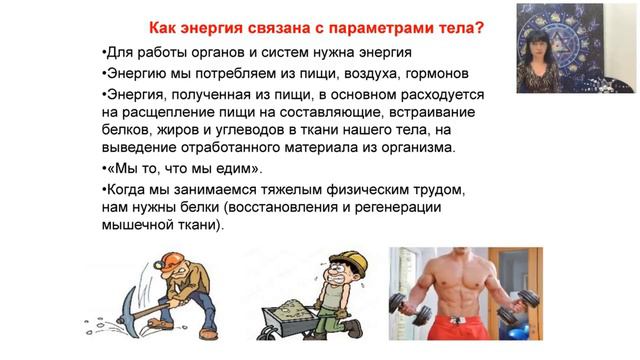 Как энергия связана с параметрами тела?

•Для работы органов и систем нужна энергия

•Энергию мы потребляем из пищи, воздуха, гормонов

•Энергия, полученная из пищи, в основном расходуется на расщепление пищи на составляющие, встраивание белков, жиров и углеводов в ткани нашего тела, на выведение отработанного материала из организма.

•«Мы то, что мы едим».

•Когда мы занимаемся тяжелым физическим трудом, нам нужны белки (восстановления и регенерации мышечной ткани).